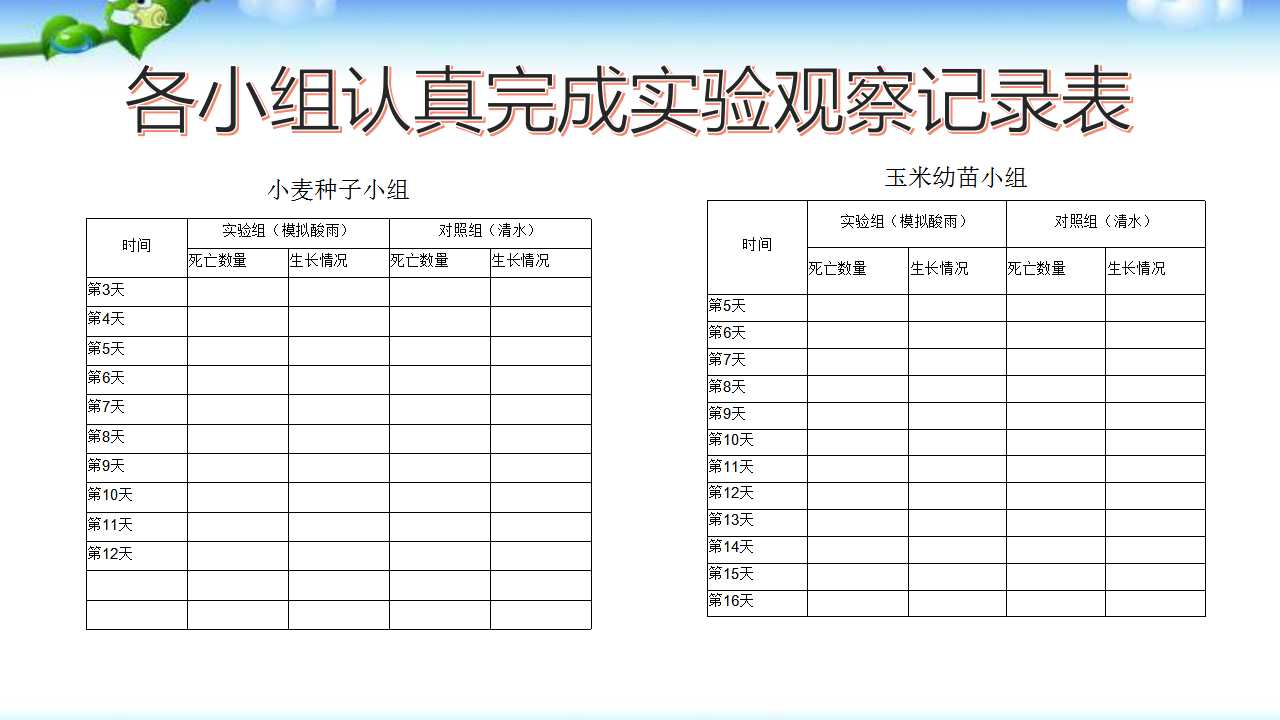 各小组认真完成实验观察记录表

小麦种子小组

| 时间 | 实验组（模拟酸雨） |  | 对照组（清水） |  |
|---|---|---|---|---|
|  | 死亡数量 | 生长情况 | 死亡数量 | 生长情况 |
| 第3天 |  |  |  |  |
| 第4天 |  |  |  |  |
| 第5天 |  |  |  |  |
| 第6天 |  |  |  |  |
| 第7天 |  |  |  |  |
| 第8天 |  |  |  |  |
| 第9天 |  |  |  |  |
| 第10天 |  |  |  |  |
| 第11天 |  |  |  |  |
| 第12天 |  |  |  |  |
|  |  |  |  |  |
|  |  |  |  |  |

玉米幼苗小组

| 时间 | 实验组（模拟酸雨） |  | 对照组（清水） |  |
|---|---|---|---|---|
|  | 死亡数量 | 生长情况 | 死亡数量 | 生长情况 |
| 第5天 |  |  |  |  |
| 第6天 |  |  |  |  |
| 第7天 |  |  |  |  |
| 第8天 |  |  |  |  |
| 第9天 |  |  |  |  |
| 第10天 |  |  |  |  |
| 第11天 |  |  |  |  |
| 第12天 |  |  |  |  |
| 第13天 |  |  |  |  |
| 第14天 |  |  |  |  |
| 第15天 |  |  |  |  |
| 第16天 |  |  |  |  |